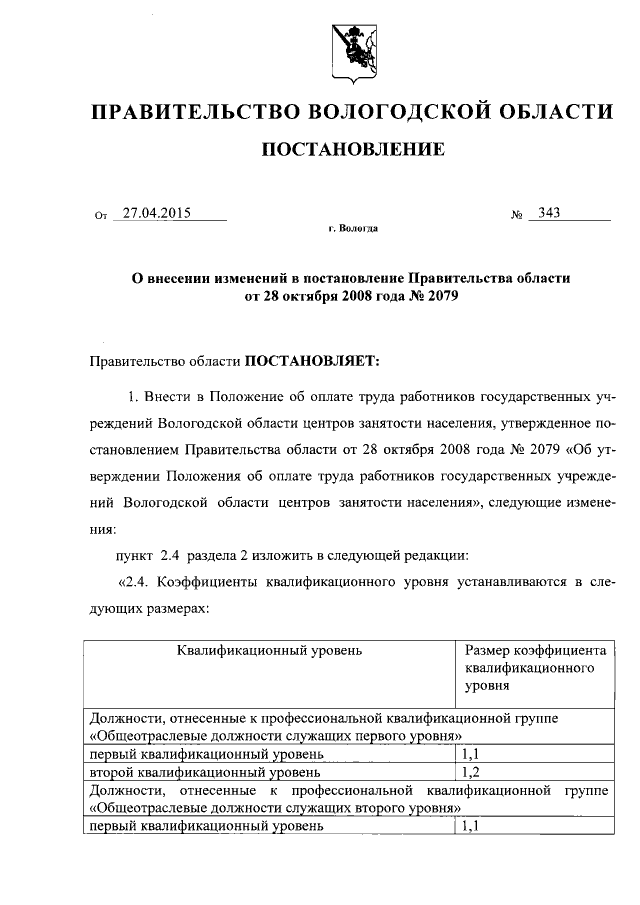 ПРАВИТЕЛЬСТВО ВОЛОГОДСКОЙ ОБЛАСТИ

ПОСТАНОВЛЕНИЕ

От 27.04.2015 № 343

г. Вологда

О внесении изменений в постановление Правительства области от 28 октября 2008 года № 2079

Правительство области ПОСТАНОВЛЯЕТ:

1. Внести в Положение об оплате труда работников государственных учреждений Вологодской области центров занятости населения, утвержденное постановлением Правительства области от 28 октября 2008 года № 2079 «Об утверждении Положения об оплате труда работников государственных учреждений Вологодской области центров занятости населения», следующие изменения:

пункт 2.4 раздела 2 изложить в следующей редакции:

«2.4. Коэффициенты квалификационного уровня устанавливаются в следующих размерах:

| Квалификационный уровень | Размер коэффициента квалификационного уровня |
|---|---|
| Должности, отнесенные к профессиональной квалификационной группе «Общеотраслевые должности служащих первого уровня» | |
| первый квалификационный уровень | 1,1 |
| второй квалификационный уровень | 1,2 |
| Должности, отнесенные к профессиональной квалификационной группе «Общеотраслевые должности служащих второго уровня» | |
| первый квалификационный уровень | 1,1 |